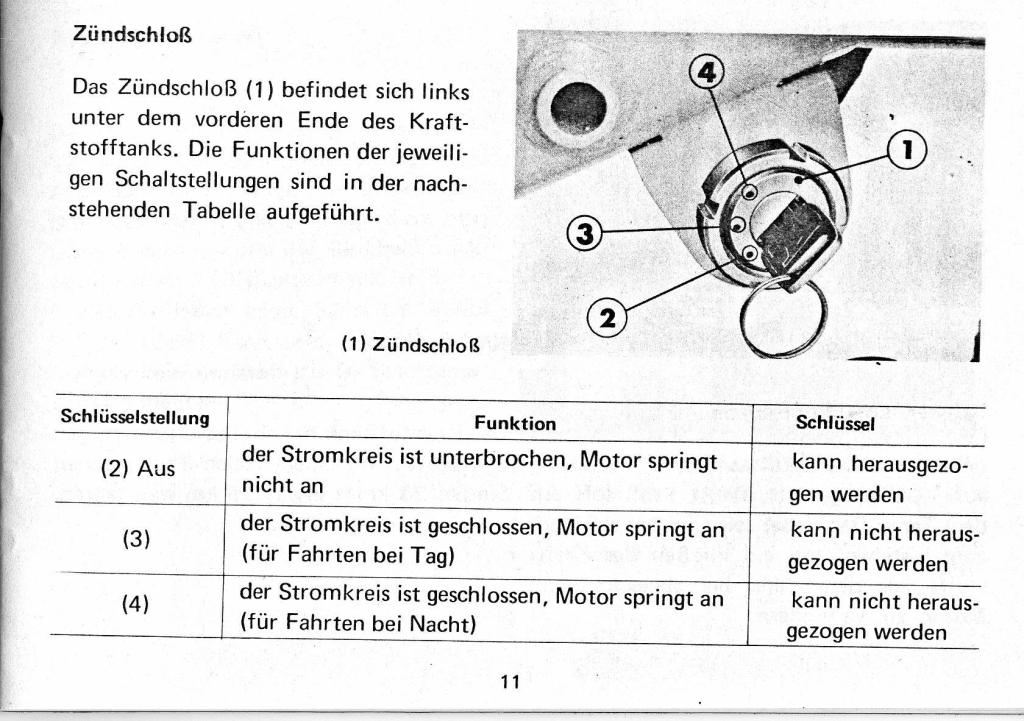 Zündschloß

Das Zündschloß (1) befindet sich links unter dem vorderen Ende des Kraftstofftanks. Die Funktionen der jeweiligen Schaltstellungen sind in der nachstehenden Tabelle aufgeführt.

4
1
3
2

(1) Zündschloß

| Schlüsselstellung | Funktion | Schlüssel |
|---|---|---|
| (2) Aus | der Stromkreis ist unterbrochen, Motor springt nicht an | kann herausgezogen werden |
| (3) | der Stromkreis ist geschlossen, Motor springt an (für Fahrten bei Tag) | kann nicht herausgezogen werden |
| (4) | der Stromkreis ist geschlossen, Motor springt an (für Fahrten bei Nacht) | kann nicht herausgezogen werden |

11